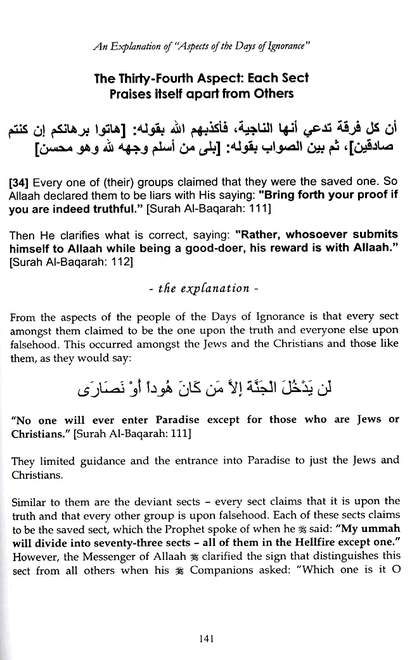 An Explanation of "Aspects of the Days of Ignorance"

The Thirty-Fourth Aspect: Each Sect Praises itself apart from Others

أن كل فرقة تدعي أنها الناجية، فأكذبهم الله بقوله: [هاتوا برهانكم إن كنتم صادقين]، ثم بين الصواب بقوله: [بلى من أسلم وجهه لله وهو محسن]

[34] Every one of (their) groups claimed that they were the saved one. So Allaah declared them to be liars with His saying: "Bring forth your proof if you are indeed truthful." [Surah Al-Baqarah: 111]

Then He clarifies what is correct, saying: "Rather, whosoever submits himself to Allaah while being a good-doer, his reward is with Allaah." [Surah Al-Baqarah: 112]

- the explanation -

From the aspects of the people of the Days of Ignorance is that every sect amongst them claimed to be the one upon the truth and everyone else upon falsehood. This occurred amongst the Jews and the Christians and those like them, as they would say:

لَن يَدْخُلَ الْجَنَّةَ إِلاَّ مَن كَانَ هُوداً أَوْ نَصَارَى

"No one will ever enter Paradise except for those who are Jews or Christians." [Surah Al-Baqarah: 111]

They limited guidance and the entrance into Paradise to just the Jews and Christians.

Similar to them are the deviant sects – every sect claims that it is upon the truth and that every other group is upon falsehood. Each of these sects claims to be the saved sect, which the Prophet spoke of when he ﷺ said: "My ummah will divide into seventy-three sects – all of them in the Hellfire except one." However, the Messenger of Allaah ﷺ clarified the sign that distinguishes this sect from all others when his ﷺ Companions asked: "Which one is it O

141